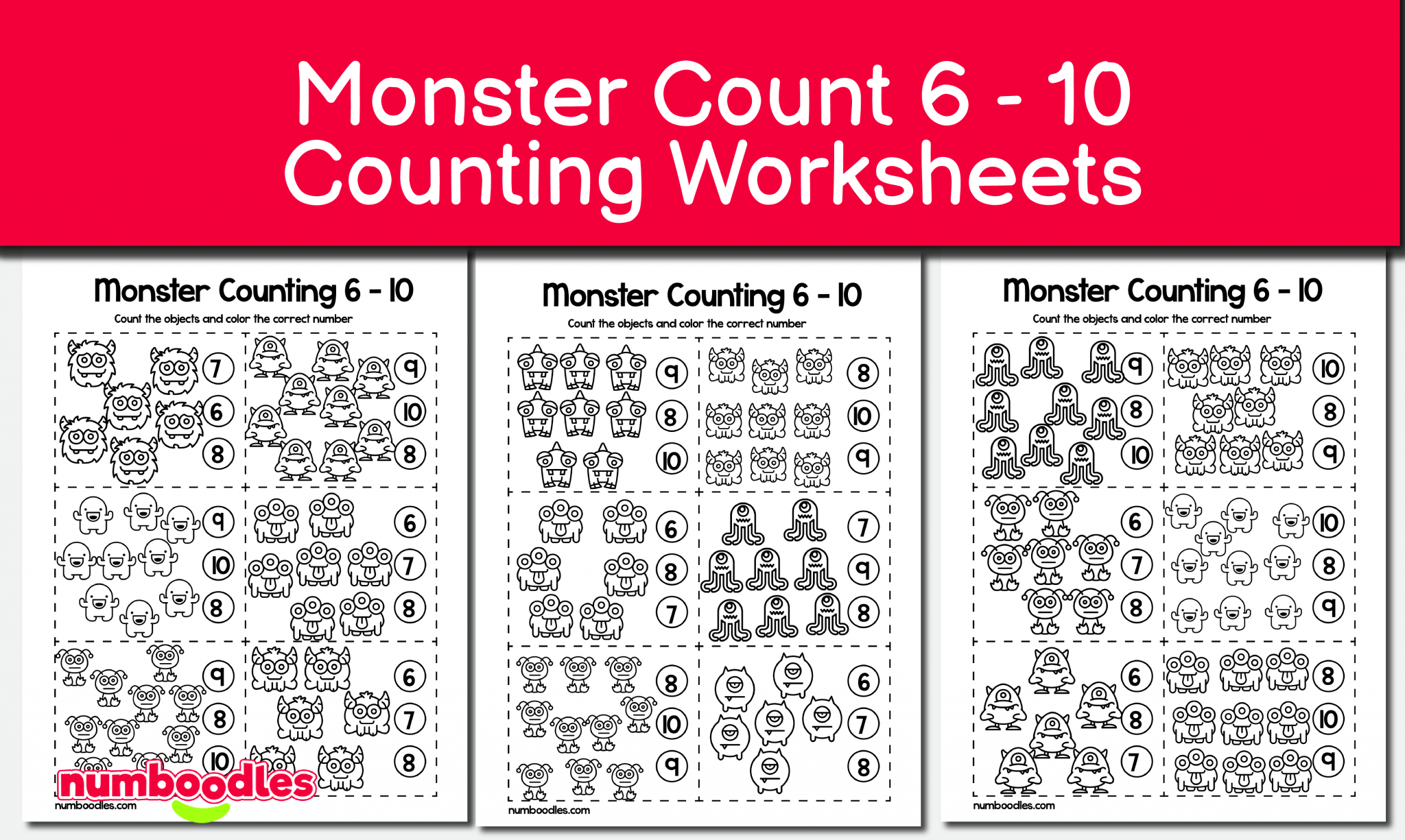 Monster Count 6 - 10
Counting Worksheets

Monster Counting 6 - 10

Count the objects and color the correct number

7 6 8 9 10 8
9 10 8 6 7 8
9 8 10 6 7 8

numboodles
numboodles.com

Monster Counting 6 - 10

Count the objects and color the correct number

9 8 10 8 10 9
6 8 7 7 9 8
8 10 9 6 7 8

numboodles.com

Monster Counting 6 - 10

Count the objects and color the correct number

9 8 10 10 8 9
6 7 8 10 8 9
6 8 7 8 10 9

numboodles.com